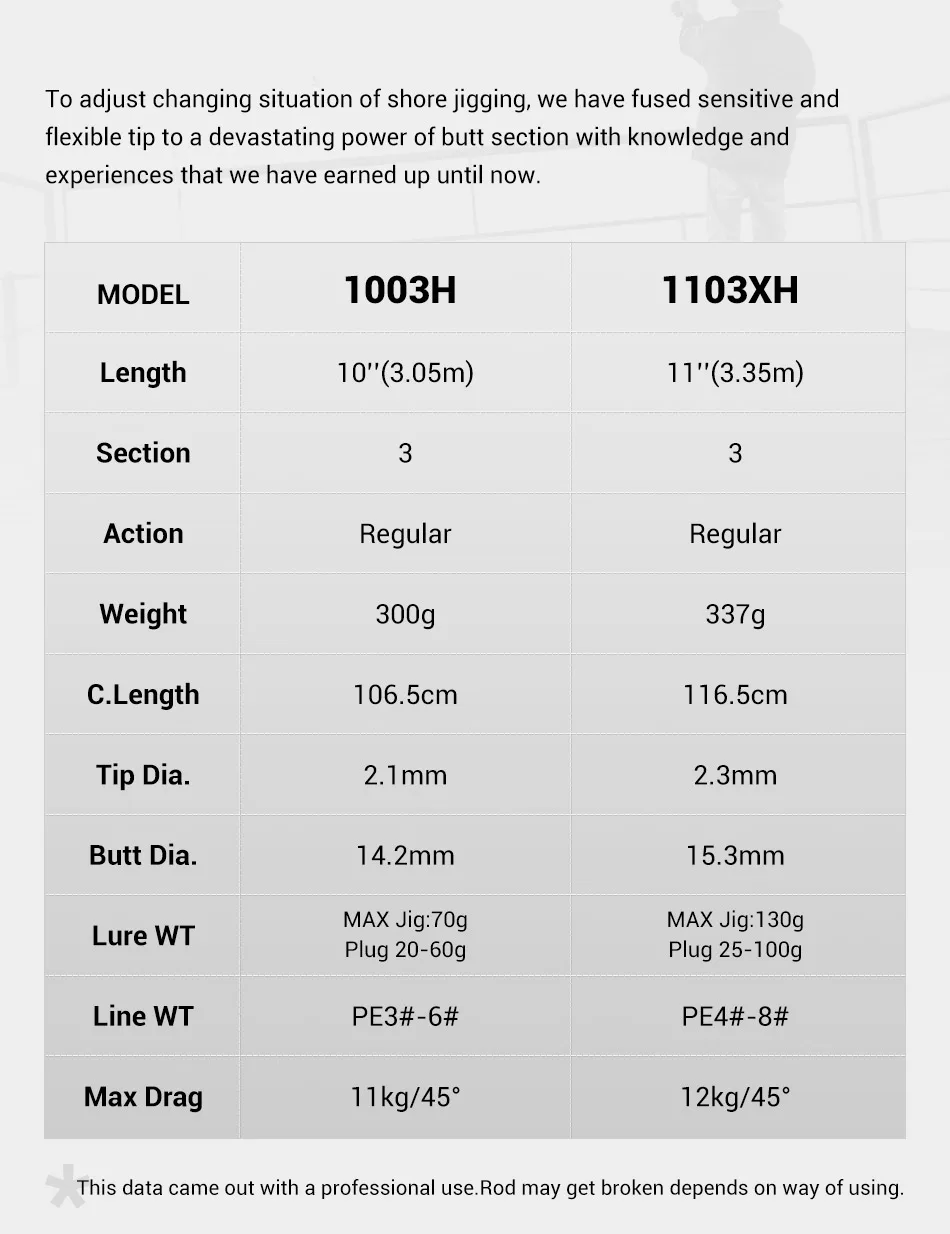 To adjust changing situation of shore jigging, we have fused sensitive and flexible tip to a devastating power of butt section with knowledge and experiences that we have earned up until now.

| MODEL | 1003H | 1103XH |
|---|---|---|
| Length | 10''(3.05m) | 11''(3.35m) |
| Section | 3 | 3 |
| Action | Regular | Regular |
| Weight | 300g | 337g |
| C.Length | 106.5cm | 116.5cm |
| Tip Dia. | 2.1mm | 2.3mm |
| Butt Dia. | 14.2mm | 15.3mm |
| Lure WT | MAX Jig:70g Plug 20-60g | MAX Jig:130g Plug 25-100g |
| Line WT | PE3#-6# | PE4#-8# |
| Max Drag | 11kg/45° | 12kg/45° |

*This data came out with a professional use.Rod may get broken depends on way of using.